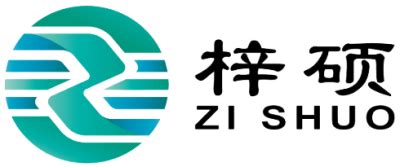 梓硕
ZI SHUO